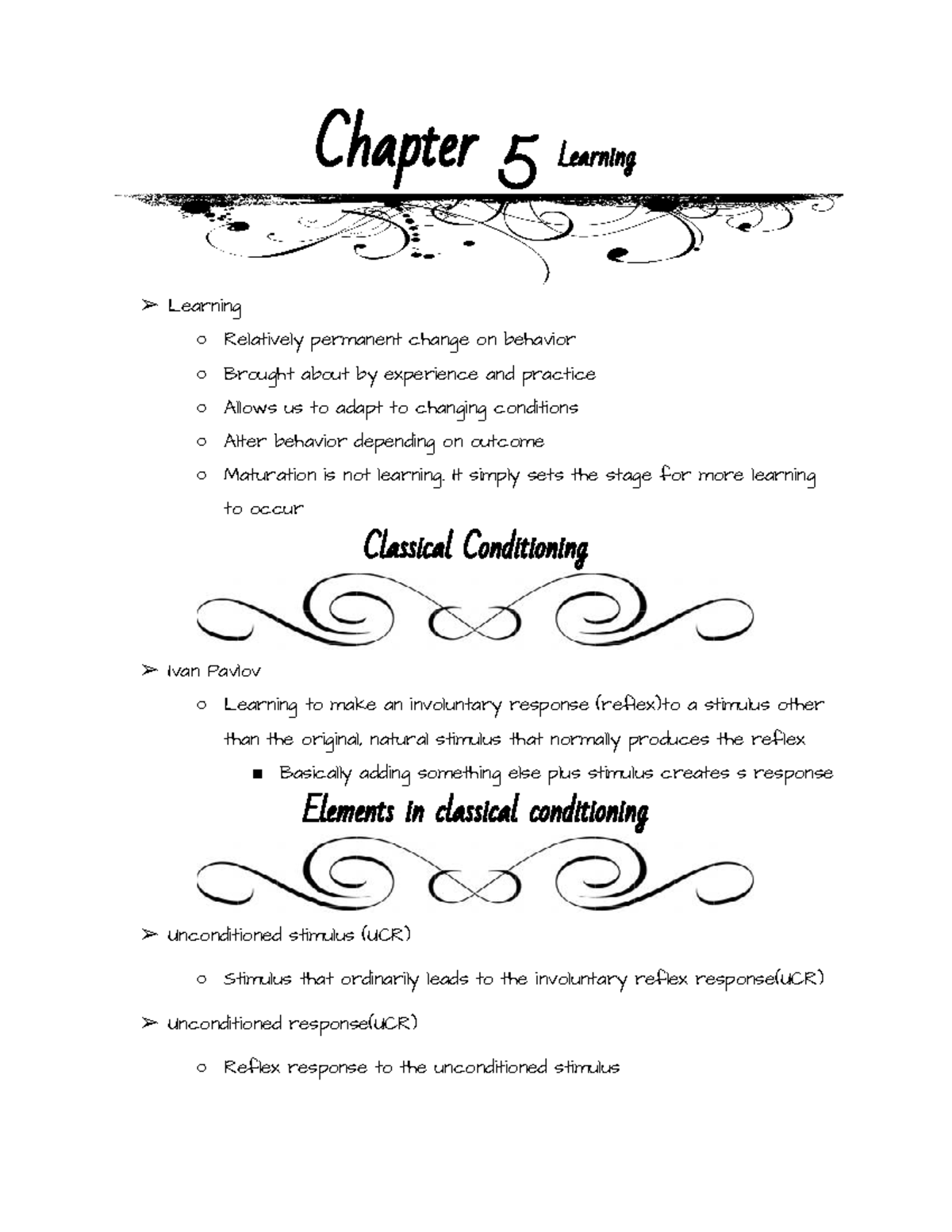 Chapter 5 Learning

➢ Learning

○ Relatively permanent change on behavior

○ Brought about by experience and practice

○ Allows us to adapt to changing conditions

○ Alter behavior depending on outcome

○ Maturation is not learning. It simply sets the stage for more learning to occur

Classical Conditioning

➢ Ivan Pavlov

○ Learning to make an involuntary response (reflex)to a stimulus other than the original, natural stimulus that normally produces the reflex

■ Basically adding something else plus stimulus creates s response

Elements in classical conditioning

➢ Unconditioned stimulus (UCR)

○ Stimulus that ordinarily leads to the involuntary reflex response(UCR)

➢ Unconditioned response(UCR)

○ Reflex response to the unconditioned stimulus